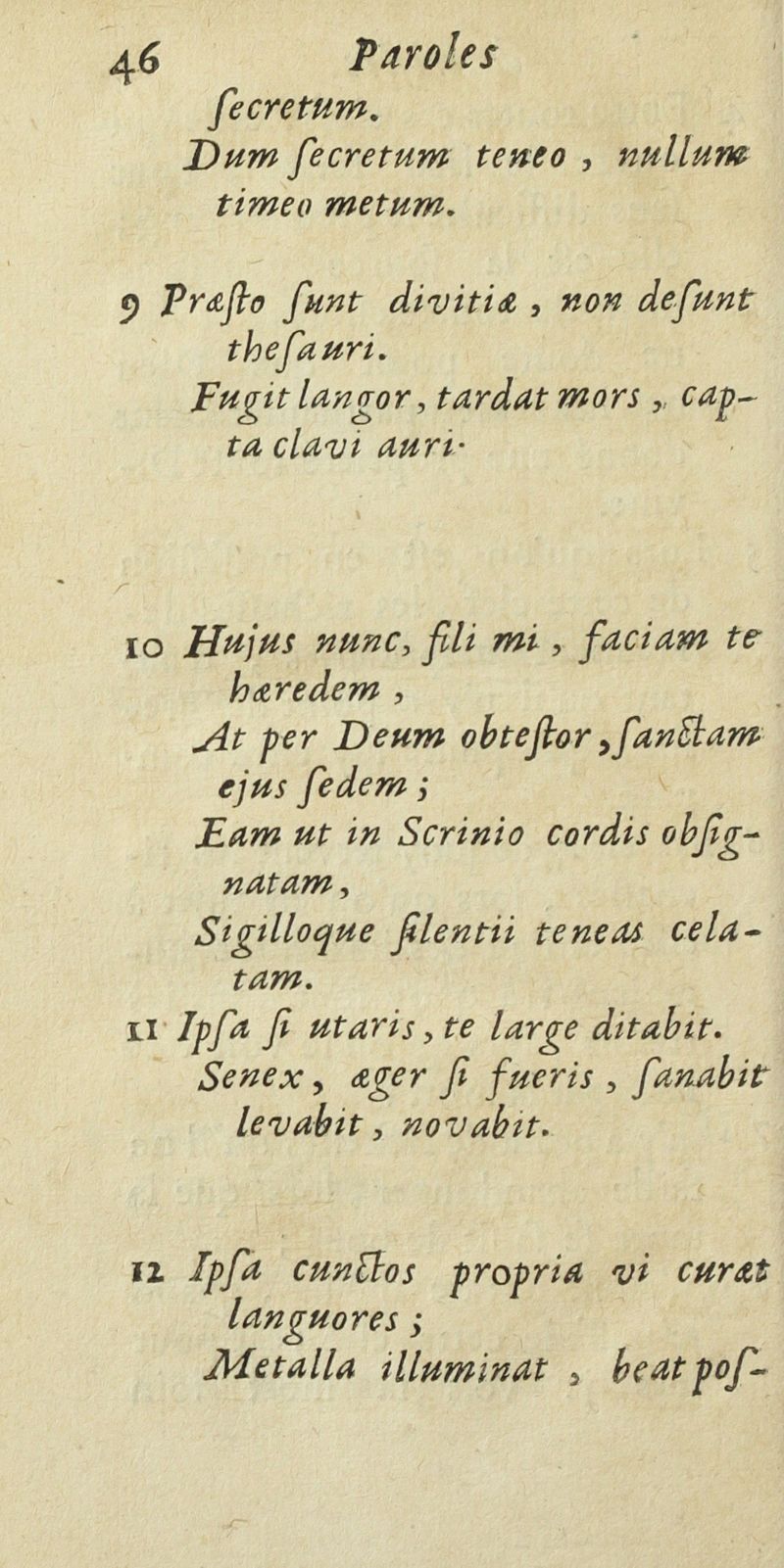 46 Paroles

ſecretum.
Dum ſecretum teneo, nullum timeo metum.

9 Præſto ſunt divitiæ, non deſunt theſauri.
Fugit langor, tardat mors, capta clavi auri.

10 Hujus nunc, fili mi, faciam te hæredem,
At per Deum obteſtor, ſanctam ejus ſedem;
Eam ut in Scrinio cordis obſignatam,
Sigilloque ſilentii teneas celatam.

11 Ipſa ſi utaris, te large ditabit.
Senex, æger ſi fueris, ſanabit levabit, novabit.

12 Ipſa cunctos propria vi curat languores;
Metalla illuminat, beat poſ-